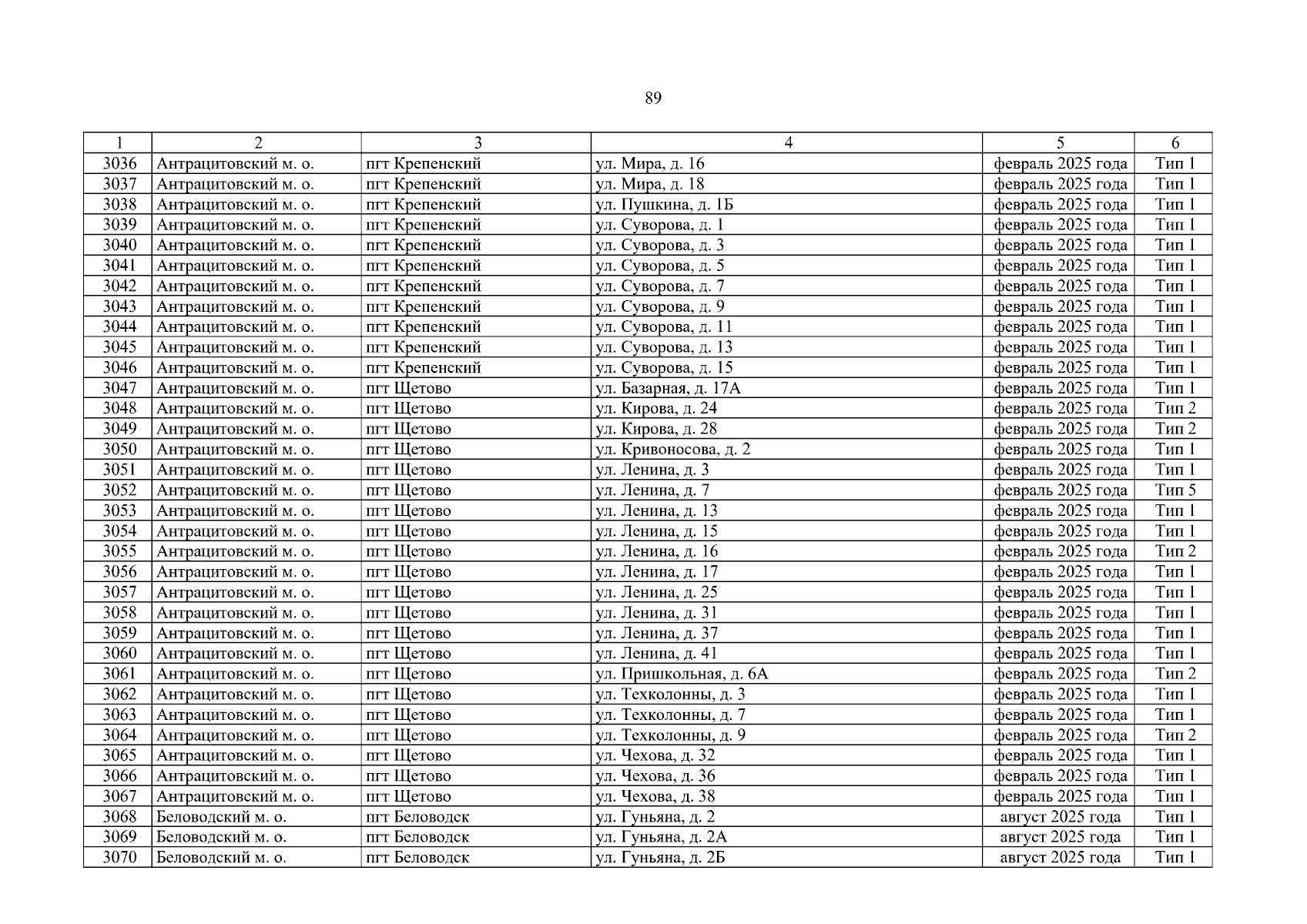 89

| 1 | 2 | 3 | 4 | 5 | 6 |
|---|---|---|---|---|---|
| 3036 | Антрацитовский м. о. | пгт Крепенский | ул. Мира, д. 16 | февраль 2025 года | Тип 1 |
| 3037 | Антрацитовский м. о. | пгт Крепенский | ул. Мира, д. 18 | февраль 2025 года | Тип 1 |
| 3038 | Антрацитовский м. о. | пгт Крепенский | ул. Пушкина, д. 1Б | февраль 2025 года | Тип 1 |
| 3039 | Антрацитовский м. о. | пгт Крепенский | ул. Суворова, д. 1 | февраль 2025 года | Тип 1 |
| 3040 | Антрацитовский м. о. | пгт Крепенский | ул. Суворова, д. 3 | февраль 2025 года | Тип 1 |
| 3041 | Антрацитовский м. о. | пгт Крепенский | ул. Суворова, д. 5 | февраль 2025 года | Тип 1 |
| 3042 | Антрацитовский м. о. | пгт Крепенский | ул. Суворова, д. 7 | февраль 2025 года | Тип 1 |
| 3043 | Антрацитовский м. о. | пгт Крепенский | ул. Суворова, д. 9 | февраль 2025 года | Тип 1 |
| 3044 | Антрацитовский м. о. | пгт Крепенский | ул. Суворова, д. 11 | февраль 2025 года | Тип 1 |
| 3045 | Антрацитовский м. о. | пгт Крепенский | ул. Суворова, д. 13 | февраль 2025 года | Тип 1 |
| 3046 | Антрацитовский м. о. | пгт Крепенский | ул. Суворова, д. 15 | февраль 2025 года | Тип 1 |
| 3047 | Антрацитовский м. о. | пгт Щетово | ул. Базарная, д. 17А | февраль 2025 года | Тип 1 |
| 3048 | Антрацитовский м. о. | пгт Щетово | ул. Кирова, д. 24 | февраль 2025 года | Тип 2 |
| 3049 | Антрацитовский м. о. | пгт Щетово | ул. Кирова, д. 28 | февраль 2025 года | Тип 2 |
| 3050 | Антрацитовский м. о. | пгт Щетово | ул. Кривоносова, д. 2 | февраль 2025 года | Тип 1 |
| 3051 | Антрацитовский м. о. | пгт Щетово | ул. Ленина, д. 3 | февраль 2025 года | Тип 1 |
| 3052 | Антрацитовский м. о. | пгт Щетово | ул. Ленина, д. 7 | февраль 2025 года | Тип 5 |
| 3053 | Антрацитовский м. о. | пгт Щетово | ул. Ленина, д. 13 | февраль 2025 года | Тип 1 |
| 3054 | Антрацитовский м. о. | пгт Щетово | ул. Ленина, д. 15 | февраль 2025 года | Тип 1 |
| 3055 | Антрацитовский м. о. | пгт Щетово | ул. Ленина, д. 16 | февраль 2025 года | Тип 2 |
| 3056 | Антрацитовский м. о. | пгт Щетово | ул. Ленина, д. 17 | февраль 2025 года | Тип 1 |
| 3057 | Антрацитовский м. о. | пгт Щетово | ул. Ленина, д. 25 | февраль 2025 года | Тип 1 |
| 3058 | Антрацитовский м. о. | пгт Щетово | ул. Ленина, д. 31 | февраль 2025 года | Тип 1 |
| 3059 | Антрацитовский м. о. | пгт Щетово | ул. Ленина, д. 37 | февраль 2025 года | Тип 1 |
| 3060 | Антрацитовский м. о. | пгт Щетово | ул. Ленина, д. 41 | февраль 2025 года | Тип 1 |
| 3061 | Антрацитовский м. о. | пгт Щетово | ул. Пришкольная, д. 6А | февраль 2025 года | Тип 2 |
| 3062 | Антрацитовский м. о. | пгт Щетово | ул. Техколонны, д. 3 | февраль 2025 года | Тип 1 |
| 3063 | Антрацитовский м. о. | пгт Щетово | ул. Техколонны, д. 7 | февраль 2025 года | Тип 1 |
| 3064 | Антрацитовский м. о. | пгт Щетово | ул. Техколонны, д. 9 | февраль 2025 года | Тип 2 |
| 3065 | Антрацитовский м. о. | пгт Щетово | ул. Чехова, д. 32 | февраль 2025 года | Тип 1 |
| 3066 | Антрацитовский м. о. | пгт Щетово | ул. Чехова, д. 36 | февраль 2025 года | Тип 1 |
| 3067 | Антрацитовский м. о. | пгт Щетово | ул. Чехова, д. 38 | февраль 2025 года | Тип 1 |
| 3068 | Беловодский м. о. | пгт Беловодск | ул. Гуньяна, д. 2 | август 2025 года | Тип 1 |
| 3069 | Беловодский м. о. | пгт Беловодск | ул. Гуньяна, д. 2А | август 2025 года | Тип 1 |
| 3070 | Беловодский м. о. | пгт Беловодск | ул. Гуньяна, д. 2Б | август 2025 года | Тип 1 |